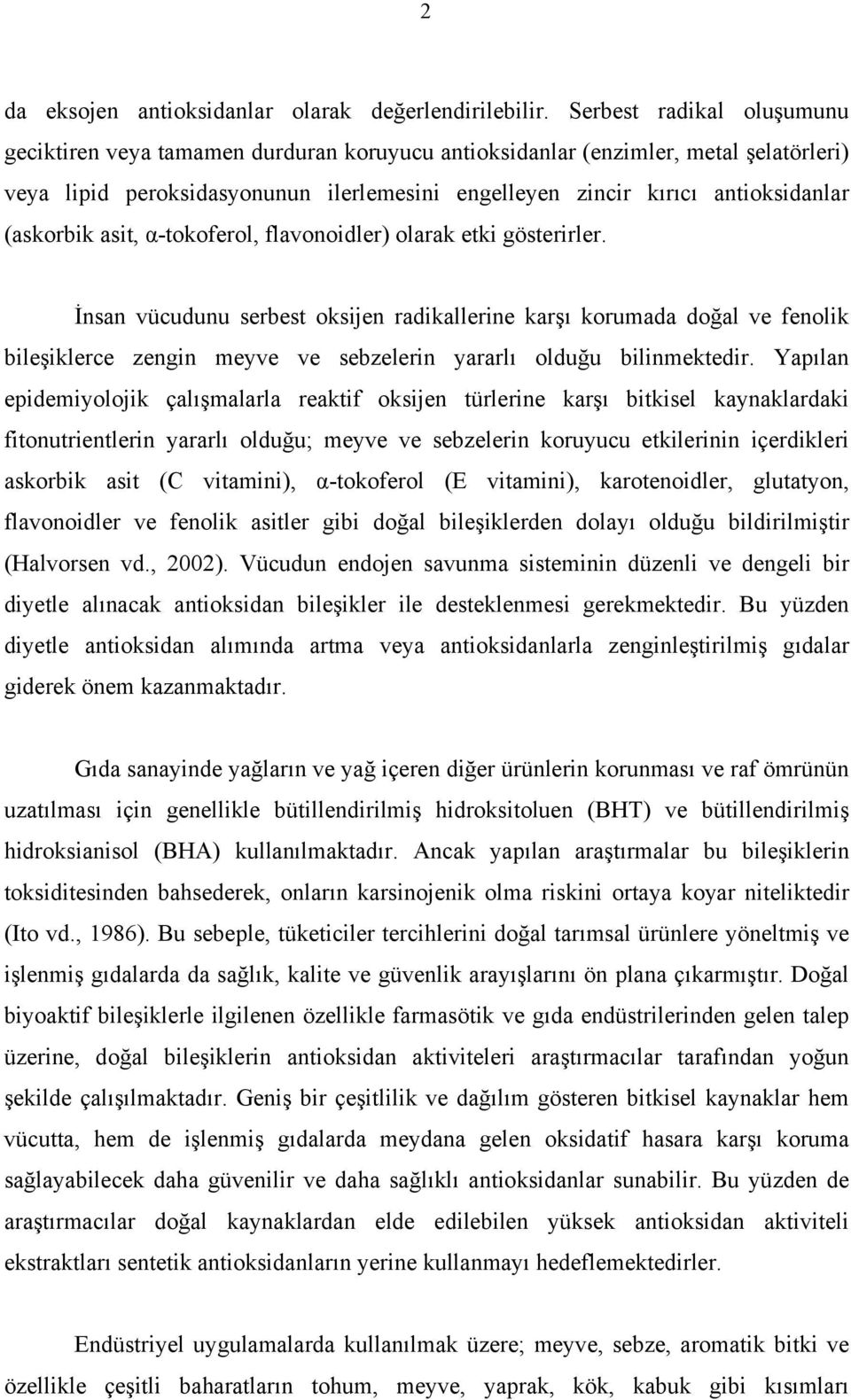 2

da eksojen antioksidanlar olarak değerlendirilebilir. Serbest radikal oluşumunu geciktiren veya tamamen durduran koruyucu antioksidanlar (enzimler, metal şelatörleri) veya lipid peroksidasyonunun ilerlemesini engelleyen zincir kırıcı antioksidanlar (askorbik asit, α-tokoferol, flavonoidler) olarak etki gösterirler.

İnsan vücudunu serbest oksijen radikallerine karşı korumada doğal ve fenolik bileşiklerce zengin meyve ve sebzelerin yararlı olduğu bilinmektedir. Yapılan epidemiyolojik çalışmalarla reaktif oksijen türlerine karşı bitkisel kaynaklardaki fitonutrientlerin yararlı olduğu; meyve ve sebzelerin koruyucu etkilerinin içerdikleri askorbik asit (C vitamini), α-tokoferol (E vitamini), karotenoidler, glutatyon, flavonoidler ve fenolik asitler gibi doğal bileşiklerden dolayı olduğu bildirilmiştir (Halvorsen vd., 2002). Vücudun endojen savunma sisteminin düzenli ve dengeli bir diyetle alınacak antioksidan bileşikler ile desteklenmesi gerekmektedir. Bu yüzden diyetle antioksidan alımında artma veya antioksidanlarla zenginleştirilmiş gıdalar giderek önem kazanmaktadır.

Gıda sanayinde yağların ve yağ içeren diğer ürünlerin korunması ve raf ömrünün uzatılması için genellikle bütillendirilmiş hidroksitoluen (BHT) ve bütillendirilmiş hidroksianisol (BHA) kullanılmaktadır. Ancak yapılan araştırmalar bu bileşiklerin toksiditesinden bahsederek, onların karsinojenik olma riskini ortaya koyar niteliktedir (Ito vd., 1986). Bu sebeple, tüketiciler tercihlerini doğal tarımsal ürünlere yöneltmiş ve işlenmiş gıdalarda da sağlık, kalite ve güvenlik arayışlarını ön plana çıkarmıştır. Doğal biyoaktif bileşiklerle ilgilenen özellikle farmasötik ve gıda endüstrilerinden gelen talep üzerine, doğal bileşiklerin antioksidan aktiviteleri araştırmacılar tarafından yoğun şekilde çalışılmaktadır. Geniş bir çeşitlilik ve dağılım gösteren bitkisel kaynaklar hem vücutta, hem de işlenmiş gıdalarda meydana gelen oksidatif hasara karşı koruma sağlayabilecek daha güvenilir ve daha sağlıklı antioksidanlar sunabilir. Bu yüzden de araştırmacılar doğal kaynaklardan elde edilebilen yüksek antioksidan aktiviteli ekstraktları sentetik antioksidanların yerine kullanmayı hedeflemektedirler.

Endüstriyel uygulamalarda kullanılmak üzere; meyve, sebze, aromatik bitki ve özellikle çeşitli baharatların tohum, meyve, yaprak, kök, kabuk gibi kısımları